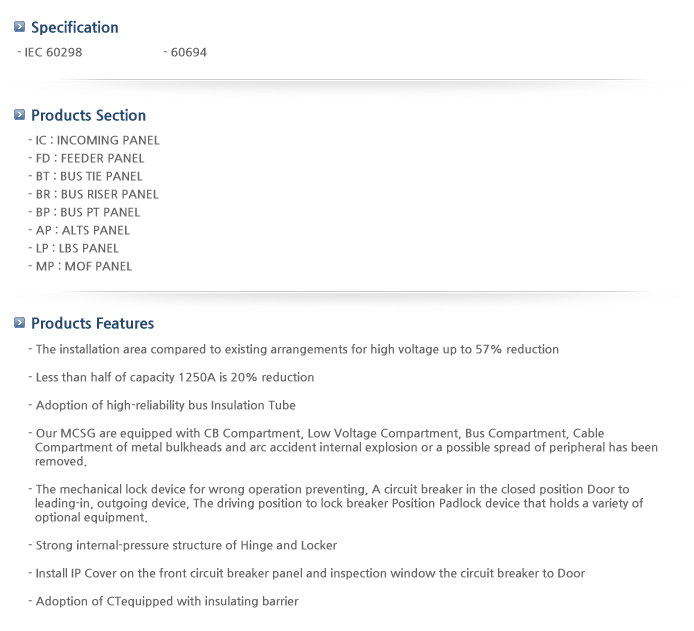 Specification

- IEC 60298 - 60694

Products Section

- IC : INCOMING PANEL
- FD : FEEDER PANEL
- BT : BUS TIE PANEL
- BR : BUS RISER PANEL
- BP : BUS PT PANEL
- AP : ALTS PANEL
- LP : LBS PANEL
- MP : MOF PANEL

Products Features

- The installation area compared to existing arrangements for high voltage up to 57% reduction

- Less than half of capacity 1250A is 20% reduction

- Adoption of high-reliability bus Insulation Tube

- Our MCSG are equipped with CB Compartment, Low Voltage Compartment, Bus Compartment, Cable Compartment of metal bulkheads and arc accident internal explosion or a possible spread of peripheral has been removed.

- The mechanical lock device for wrong operation preventing, A circuit breaker in the closed position Door to leading-in, outgoing device, The driving position to lock breaker Position Padlock device that holds a variety of optional equipment.

- Strong internal-pressure structure of Hinge and Locker

- Install IP Cover on the front circuit breaker panel and inspection window the circuit breaker to Door

- Adoption of CTequipped with insulating barrier